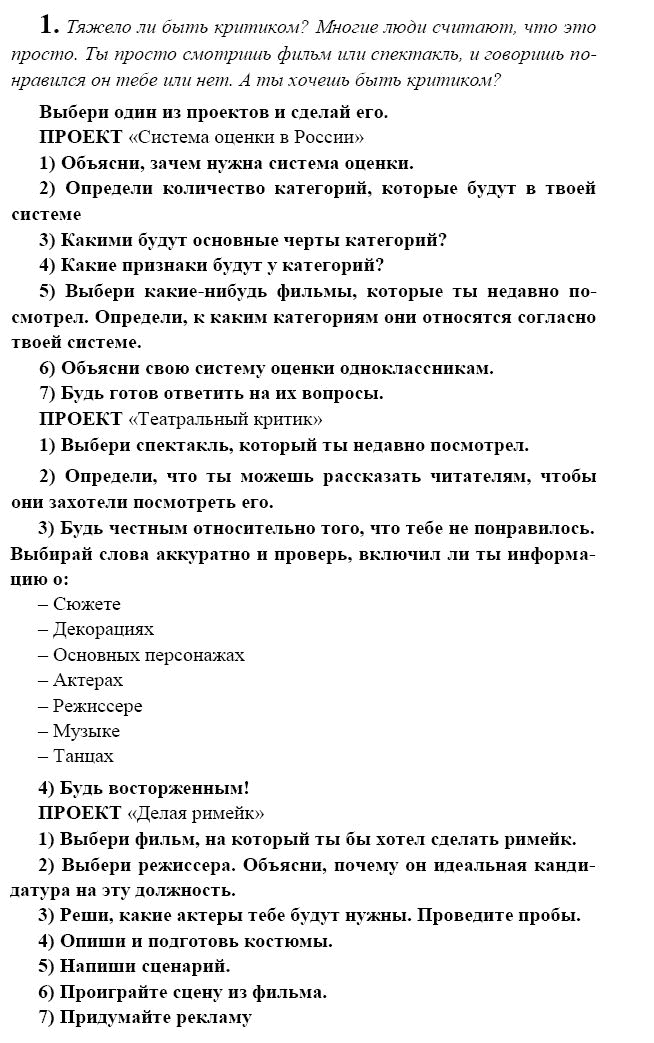 1. Тяжело ли быть критиком? Многие люди считают, что это просто. Ты просто смотришь фильм или спектакль, и говоришь понравился он тебе или нет. А ты хочешь быть критиком?

Выбери один из проектов и сделай его.
ПРОЕКТ «Система оценки в России»
1) Объясни, зачем нужна система оценки.
2) Определи количество категорий, которые будут в твоей системе
3) Какими будут основные черты категорий?
4) Какие признаки будут у категорий?
5) Выбери какие-нибудь фильмы, которые ты недавно посмотрел. Определи, к каким категориям они относятся согласно твоей системе.
6) Объясни свою систему оценки одноклассникам.
7) Будь готов ответить на их вопросы.
ПРОЕКТ «Театральный критик»
1) Выбери спектакль, который ты недавно посмотрел.
2) Определи, что ты можешь рассказать читателям, чтобы они захотели посмотреть его.
3) Будь честным относительно того, что тебе не понравилось. Выбирай слова аккуратно и проверь, включил ли ты информацию о:
– Сюжете
– Декорациях
– Основных персонажах
– Актерах
– Режиссере
– Музыке
– Танцах
4) Будь восторженным!
ПРОЕКТ «Делая римейк»
1) Выбери фильм, на который ты бы хотел сделать римейк.
2) Выбери режиссера. Объясни, почему он идеальная кандидатура на эту должность.
3) Реши, какие актеры тебе будут нужны. Проведите пробы.
4) Опиши и подготовь костюмы.
5) Напиши сценарий.
6) Проиграйте сцену из фильма.
7) Придумайте рекламу